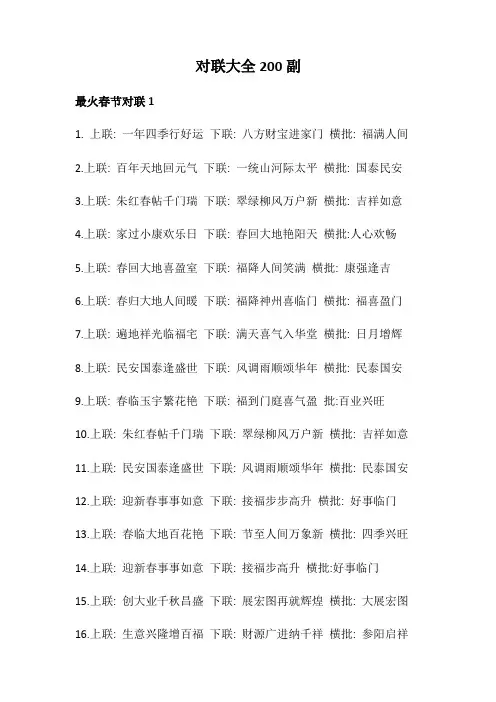 对联大全 200 副

最火春节对联 1

1. 上联: 一年四季行好运 下联: 八方财宝进家门 横批: 福满人间

2.上联: 百年天地回元气 下联: 一统山河际太平 横批: 国泰民安

3.上联: 朱红春帖千门瑞 下联: 翠绿柳风万户新 横批: 吉祥如意

4.上联: 家过小康欢乐日 下联: 春回大地艳阳天 横批:人心欢畅

5.上联: 春回大地喜盈室 下联: 福降人间笑满 横批: 康强逢吉

6.上联: 春归大地人间暖 下联: 福降神州喜临门 横批: 福喜盈门

7.上联: 遍地祥光临福宅 下联: 满天喜气入华堂 横批: 日月增辉

8.上联: 民安国泰逢盛世 下联: 风调雨顺颂华年 横批: 民泰国安

9.上联: 春临玉宇繁花艳 下联: 福到门庭喜气盈 批:百业兴旺

10.上联: 朱红春帖千门瑞 下联: 翠绿柳风万户新 横批: 吉祥如意

11.上联: 民安国泰逢盛世 下联: 风调雨顺颂华年 横批: 民泰国安

12.上联: 迎新春事事如意 下联: 接福步步高升 横批: 好事临门

13.上联: 春临大地百花艳 下联: 节至人间万象新 横批: 四季兴旺

14.上联: 迎新春事事如意 下联: 接福步高升 横批:好事临门

15.上联: 创大业千秋昌盛 下联: 展宏图再就辉煌 横批: 大展宏图

16.上联: 生意兴隆增百福 下联: 财源广进纳千祥 横批: 参阳启祥